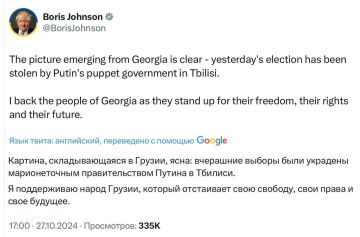 Boris Johnson
@BorisJohnson

The picture emerging from Georgia is clear - yesterday's election has been stolen by Putin's puppet government in Tbilisi.

I back the people of Georgia as they stand up for their freedom, their rights and their future.

Язык твита: английский, переведено с помощью Google

Картина, складывающаяся в Грузии, ясна: вчерашние выборы были украдены марионеточным правительством Путина в Тбилиси.

Я поддерживаю народ Грузии, который отстаивает свою свободу, свои права и свое будущее.

17:00 · 27.10.2024 · Просмотров: 335K